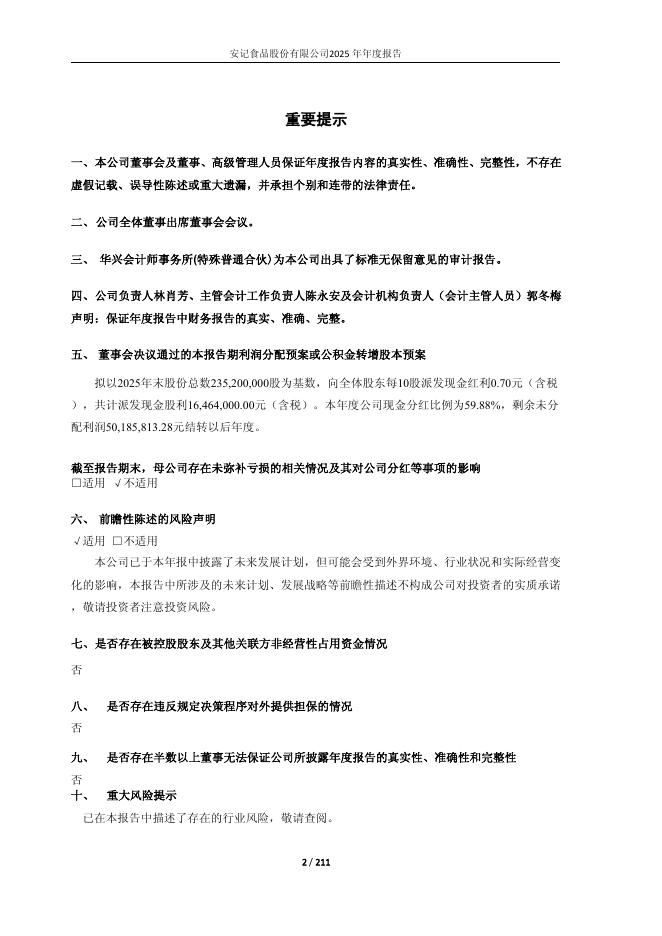 安记食品股份有限公司2025 年年度报告

重要提示

一、本公司董事会及董事、高级管理人员保证年度报告内容的真实性、准确性、完整性，不存在虚假记载、误导性陈述或重大遗漏，并承担个别和连带的法律责任。

二、公司全体董事出席董事会会议。

三、 华兴会计师事务所(特殊普通合伙)为本公司出具了标准无保留意见的审计报告。

四、公司负责人林肖芳、主管会计工作负责人陈永安及会计机构负责人（会计主管人员）郭冬梅声明：保证年度报告中财务报告的真实、准确、完整。

五、 董事会决议通过的本报告期利润分配预案或公积金转增股本预案

拟以2025年末股份总数235,200,000股为基数，向全体股东每10股派发现金红利0.70元（含税），共计派发现金股利16,464,000.00元（含税）。本年度公司现金分红比例为59.88%，剩余未分配利润50,185,813.28元结转以后年度。

截至报告期末，母公司存在未弥补亏损的相关情况及其对公司分红等事项的影响
□适用 √不适用

六、 前瞻性陈述的风险声明
√适用 □不适用
本公司已于本年报中披露了未来发展计划，但可能会受到外界环境、行业状况和实际经营变化的影响，本报告中所涉及的未来计划、发展战略等前瞻性描述不构成公司对投资者的实质承诺，敬请投资者注意投资风险。

七、是否存在被控股股东及其他关联方非经营性占用资金情况
否

八、 是否存在违反规定决策程序对外提供担保的情况
否

九、 是否存在半数以上董事无法保证公司所披露年度报告的真实性、准确性和完整性
否

十、 重大风险提示
已在本报告中描述了存在的行业风险，敬请查阅。

2 / 211